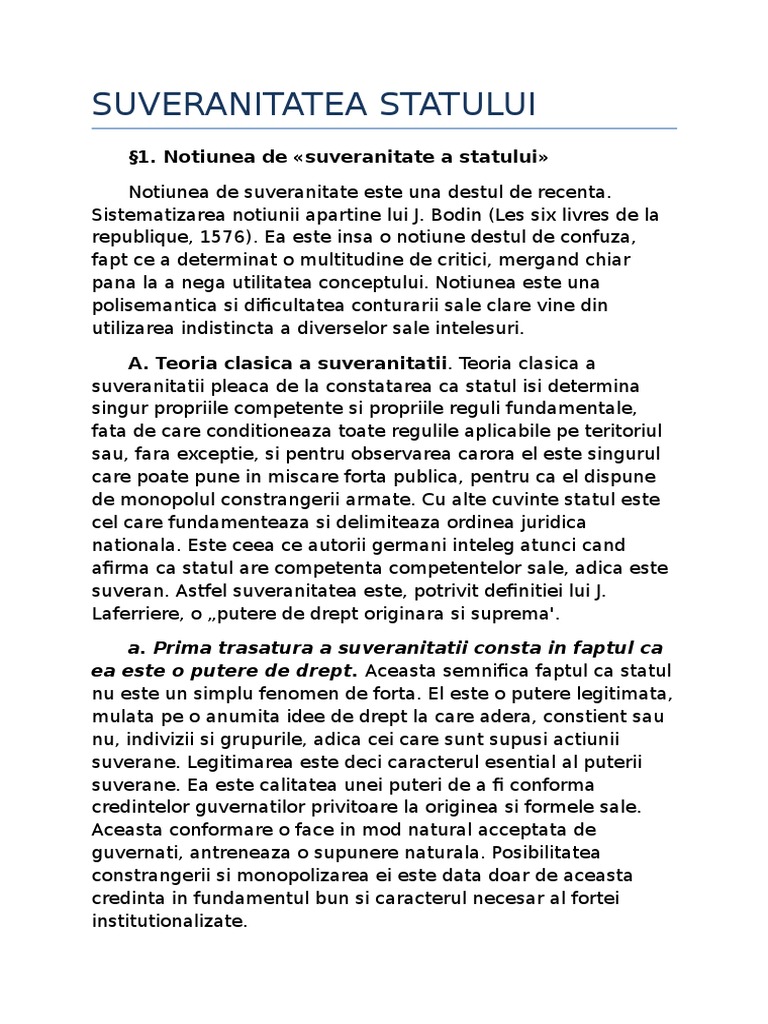 SUVERANITATEA STATULUI

§1. Notiunea de «suveranitate a statului»

Notiunea de suveranitate este una destul de recenta. Sistematizarea notiunii apartine lui J. Bodin (Les six livres de la republique, 1576). Ea este insa o notiune destul de confuza, fapt ce a determinat o multitudine de critici, mergand chiar pana la a nega utilitatea conceptului. Notiunea este una polisemantica si dificultatea conturarii sale clare vine din utilizarea indistincta a diverselor sale intelesuri.

A. Teoria clasica a suveranitatii. Teoria clasica a suveranitatii pleaca de la constatarea ca statul isi determina singur propriile competente si propriile reguli fundamentale, fata de care conditioneaza toate regulile aplicabile pe teritoriul sau, fara exceptie, si pentru observarea carora el este singurul care poate pune in miscare forta publica, pentru ca el dispune de monopolul constrangerii armate. Cu alte cuvinte statul este cel care fundamenteaza si delimiteaza ordinea juridica nationala. Este ceea ce autorii germani inteleg atunci cand afirma ca statul are competenta competentelor sale, adica este suveran. Astfel suveranitatea este, potrivit definitiei lui J. Laferriere, o „putere de drept originara si suprema'.

a. Prima trasatura a suveranitatii consta in faptul ca ea este o putere de drept. Aceasta semnifica faptul ca statul nu este un simplu fenomen de forta. El este o putere legitimata, mulata pe o anumita idee de drept la care adera, constient sau nu, indivizii si grupurile, adica cei care sunt supusi actiunii suverane. Legitimarea este deci caracterul esential al puterii suverane. Ea este calitatea unei puteri de a fi conforma credintelor guvernatilor privitoare la originea si formele sale. Aceasta conformare o face in mod natural acceptata de guvernati, antreneaza o supunere naturala. Posibilitatea constrangerii si monopolizarea ei este data doar de aceasta credinta in fundamentul bun si caracterul necesar al fortei institutionalizate.